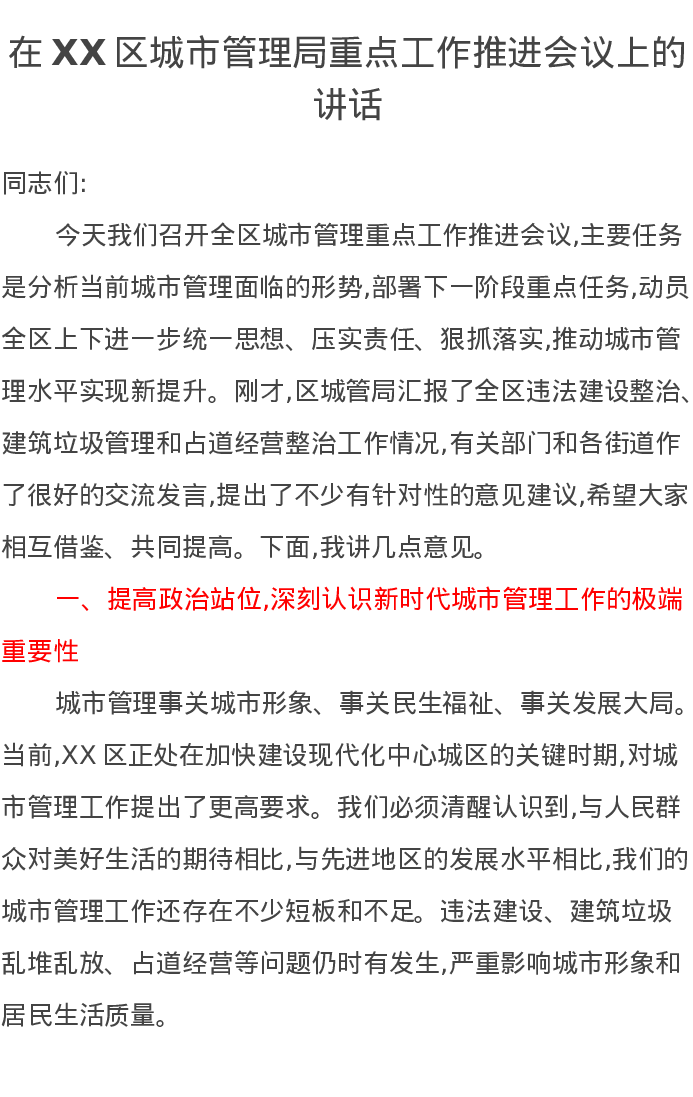 在 XX 区城市管理局重点工作推进会议上的讲话

同志们:

今天我们召开全区城市管理重点工作推进会议,主要任务是分析当前城市管理面临的形势,部署下一阶段重点任务,动员全区上下进一步统一思想、压实责任、狠抓落实,推动城市管理水平实现新提升。刚才,区城管局汇报了全区违法建设整治、建筑垃圾管理和占道经营整治工作情况,有关部门和各街道作了很好的交流发言,提出了不少有针对性的意见建议,希望大家相互借鉴、共同提高。下面,我讲几点意见。

一、提高政治站位,深刻认识新时代城市管理工作的极端重要性

城市管理事关城市形象、事关民生福祉、事关发展大局。当前,XX 区正处在加快建设现代化中心城区的关键时期,对城市管理工作提出了更高要求。我们必须清醒认识到,与人民群众对美好生活的期待相比,与先进地区的发展水平相比,我们的城市管理工作还存在不少短板和不足。违法建设、建筑垃圾乱堆乱放、占道经营等问题仍时有发生,严重影响城市形象和居民生活质量。